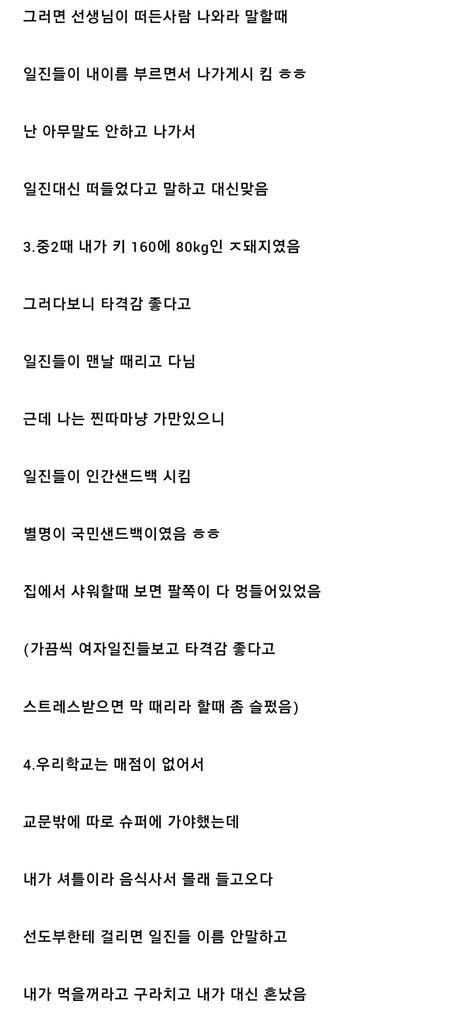 그러면 선생님이 떠든사람 나와라 말할때

일진들이 내이름 부르면서 나가게시 킴 ㅎㅎ

난 아무말도 안하고 나가서

일진대신 떠들었다고 말하고 대신맞음

3.중2때 내가 키 160에 80kg인 ㅈ돼지였음

그러다보니 타격감 좋다고

일진들이 맨날 때리고 다님

근데 나는 찐따마냥 가만있으니

일진들이 인간샌드백 시킴

별명이 국민샌드백이였음 ㅎㅎ

집에서 샤워할때 보면 팔쪽이 다 멍들어있었음

(가끔씩 여자일진들보고 타격감 좋다고

스트레스받으면 막 때리라 할때 좀 슬펐음)

4.우리학교는 매점이 없어서

교문밖에 따로 슈퍼에 가야했는데

내가 셔틀이라 음식사서 몰래 들고오다

선도부한테 걸리면 일진들 이름 안말하고

내가 먹을꺼라고 구라치고 내가 대신 혼났음